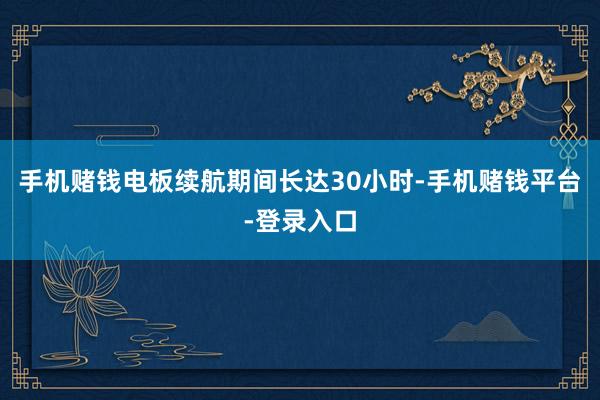 手机赌钱电板续航期间长达30小时-手机赌钱平台-登录入口